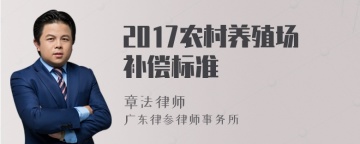 2017农村养殖场补偿标准

章法律师
广东律参律师事务所